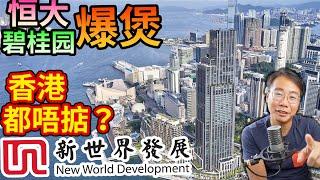 恒大
碧桂园 爆煲

香港
都唔掂？

新世界發展
New World Development